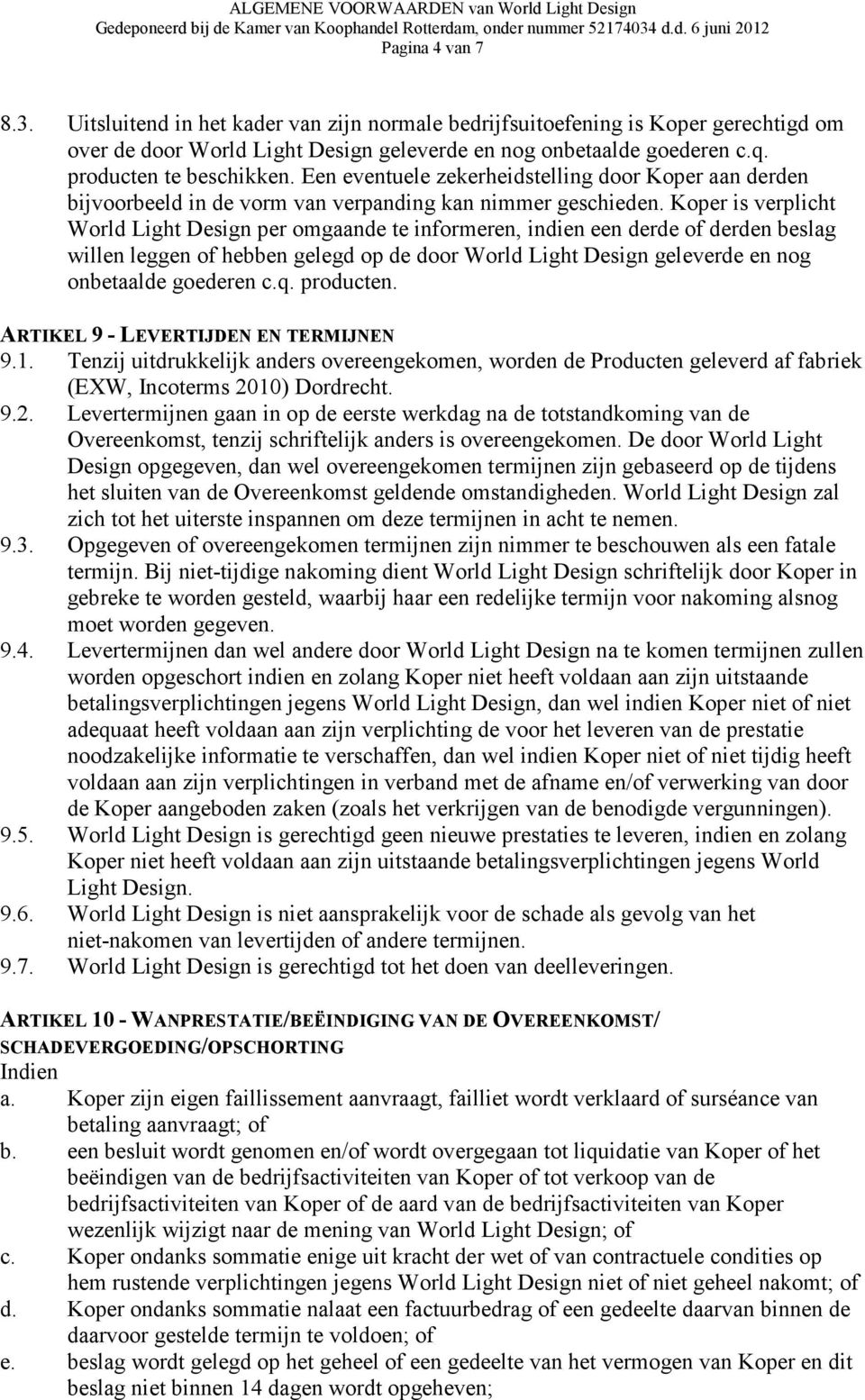 ALGEMENE VOORWAARDEN van World Light Design
Gedeponeerd bij de Kamer van Koophandel Rotterdam, onder nummer 52174034 d.d. 6 juni 2012
Pagina 4 van 7

8.3. Uitsluitend in het kader van zijn normale bedrijfsuitoefening is Koper gerechtigd om over de door World Light Design geleverde en nog onbetaalde goederen c.q. producten te beschikken. Een eventuele zekerheidstelling door Koper aan derden bijvoorbeeld in de vorm van verpanding kan nimmer geschieden. Koper is verplicht World Light Design per omgaande te informeren, indien een derde of derden beslag willen leggen of hebben gelegd op de door World Light Design geleverde en nog onbetaalde goederen c.q. producten.

ARTIKEL 9 - LEVERTIJDEN EN TERMIJNEN
9.1. Tenzij uitdrukkelijk anders overeengekomen, worden de Producten geleverd af fabriek (EXW, Incoterms 2010) Dordrecht.
9.2. Levertermijnen gaan in op de eerste werkdag na de totstandkoming van de Overeenkomst, tenzij schriftelijk anders is overeengekomen. De door World Light Design opgegeven, dan wel overeengekomen termijnen zijn gebaseerd op de tijdens het sluiten van de Overeenkomst geldende omstandigheden. World Light Design zal zich tot het uiterste inspannen om deze termijnen in acht te nemen.
9.3. Opgegeven of overeengekomen termijnen zijn nimmer te beschouwen als een fatale termijn. Bij niet-tijdige nakoming dient World Light Design schriftelijk door Koper in gebreke te worden gesteld, waarbij haar een redelijke termijn voor nakoming alsnog moet worden gegeven.
9.4. Levertermijnen dan wel andere door World Light Design na te komen termijnen zullen worden opgeschort indien en zolang Koper niet heeft voldaan aan zijn uitstaande betalingsverplichtingen jegens World Light Design, dan wel indien Koper niet of niet adequaat heeft voldaan aan zijn verplichting de voor het leveren van de prestatie noodzakelijke informatie te verschaffen, dan wel indien Koper niet of niet tijdig heeft voldaan aan zijn verplichtingen in verband met de afname en/of verwerking van door de Koper aangeboden zaken (zoals het verkrijgen van de benodigde vergunningen).
9.5. World Light Design is gerechtigd geen nieuwe prestaties te leveren, indien en zolang Koper niet heeft voldaan aan zijn uitstaande betalingsverplichtingen jegens World Light Design.
9.6. World Light Design is niet aansprakelijk voor de schade als gevolg van het niet-nakomen van levertijden of andere termijnen.
9.7. World Light Design is gerechtigd tot het doen van deelleveringen.

ARTIKEL 10 - WANPRESTATIE/BEËINDIGING VAN DE OVEREENKOMST/ SCHADEVERGOEDING/OPSCHORTING
Indien
a. Koper zijn eigen faillissement aanvraagt, failliet wordt verklaard of surséance van betaling aanvraagt; of
b. een besluit wordt genomen en/of wordt overgegaan tot liquidatie van Koper of het beëindigen van de bedrijfsactiviteiten van Koper of tot verkoop van de bedrijfsactiviteiten van Koper of de aard van de bedrijfsactiviteiten van Koper wezenlijk wijzigt naar de mening van World Light Design; of
c. Koper ondanks sommatie enige uit kracht der wet of van contractuele condities op hem rustende verplichtingen jegens World Light Design niet of niet geheel nakomt; of
d. Koper ondanks sommatie nalaat een factuurbedrag of een gedeelte daarvan binnen de daarvoor gestelde termijn te voldoen; of
e. beslag wordt gelegd op het geheel of een gedeelte van het vermogen van Koper en dit beslag niet binnen 14 dagen wordt opgeheven;